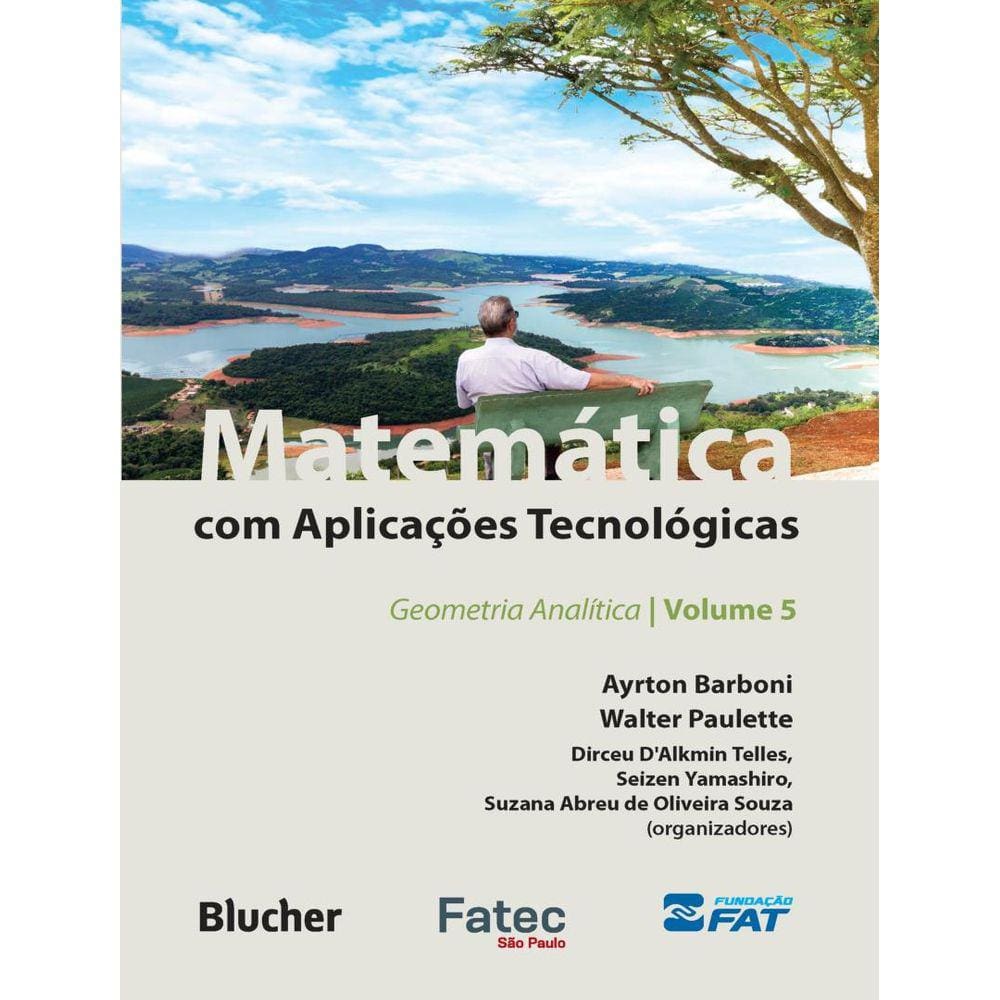 Matemática
com Aplicações Tecnológicas

Geometria Analítica | Volume 5

Ayrton Barboni
Walter Paulette
Dirceu D'Alkmin Telles,
Seizen Yamashiro,
Suzana Abreu de Oliveira Souza
(organizadores)

Blucher

Fatec
São Paulo

FUNDAÇÃO
FAT